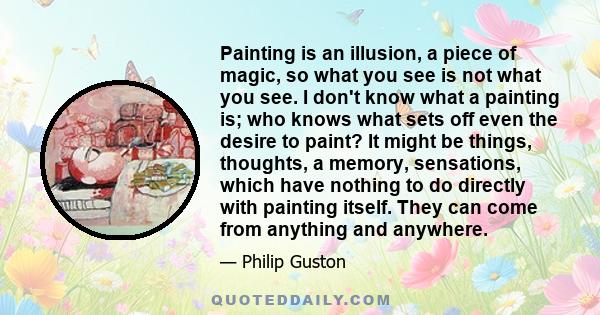 Painting is an illusion, a piece of magic, so what you see is not what you see. I don't know what a painting is; who knows what sets off even the desire to paint? It might be things, thoughts, a memory, sensations, which have nothing to do directly with painting itself. They can come from anything and anywhere.

— Philip Guston

QUOTEDDAILY.COM